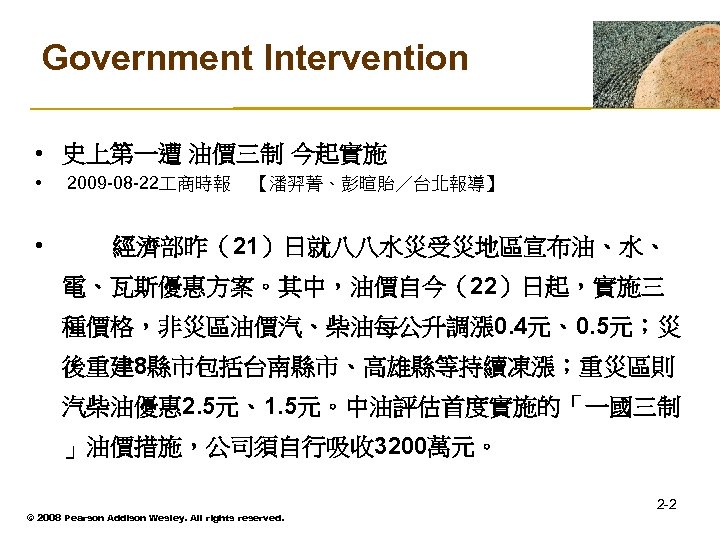 Government Intervention

• 史上第一遭 油價三制 今起實施
• 2009-08-22工商時報 【潘羿菁、彭暄貽／台北報導】

• 經濟部昨（21）日就八八水災受災地區宣布油、水、電、瓦斯優惠方案。其中，油價自今（22）日起，實施三種價格，非災區油價汽、柴油每公升調漲0.4元、0.5元；災後重建8縣市包括台南縣市、高雄縣等持續凍漲；重災區則汽柴油優惠2.5元、1.5元。中油評估首度實施的「一國三制」油價措施，公司須自行吸收3200萬元。

2-2

© 2008 Pearson Addison Wesley. All rights reserved.